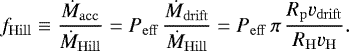 $f_{\rm Hill} \equiv \frac{\dot{M}_{\rm acc}}{\dot{M}_{\rm Hill}} = P_{\rm eff} \frac{\dot{M}_{\rm drift}}{\dot{M}_{\rm Hill}} = P_{\rm eff}\, \pi \frac{R_{\rm p} v_{\rm drift}}{R_{\rm H} v_{\rm H}}.$